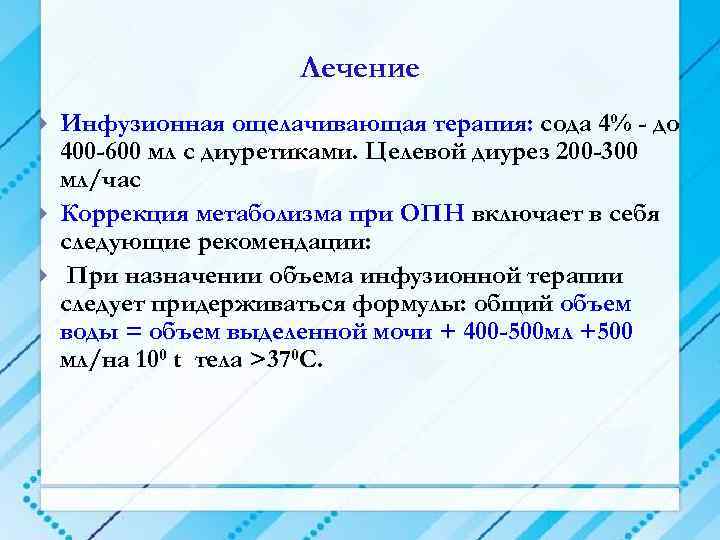 Лечение

Инфузионная ощелачивающая терапия: сода 4% - до 400-600 мл с диуретиками. Целевой диурез 200-300 мл/час

Коррекция метаболизма при ОПН включает в себя следующие рекомендации:

При назначении объема инфузионной терапии следует придерживаться формулы: общий объем воды = объем выделенной мочи + 400-500мл +500 мл/на $10^0$ t тела >$37^0$С.